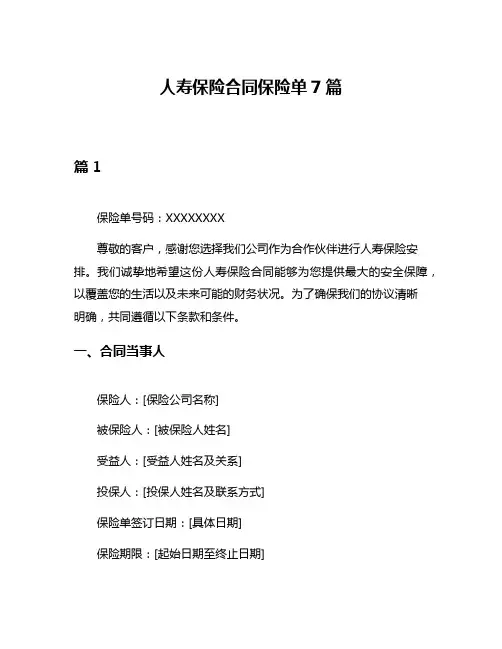 人寿保险合同保险单 7 篇

篇 1

保险单号码：XXXXXXXX

尊敬的客户，感谢您选择我们公司作为合作伙伴进行人寿保险安排。我们诚挚地希望这份人寿保险合同能够为您提供最大的安全保障，以覆盖您的生活以及未来可能的财务状况。为了确保我们的协议清晰明确，共同遵循以下条款和条件。

一、合同当事人

保险人：[保险公司名称]

被保险人：[被保险人姓名]

受益人：[受益人姓名及关系]

投保人：[投保人姓名及联系方式]

保险单签订日期：[具体日期]

保险期限：[起始日期至终止日期]